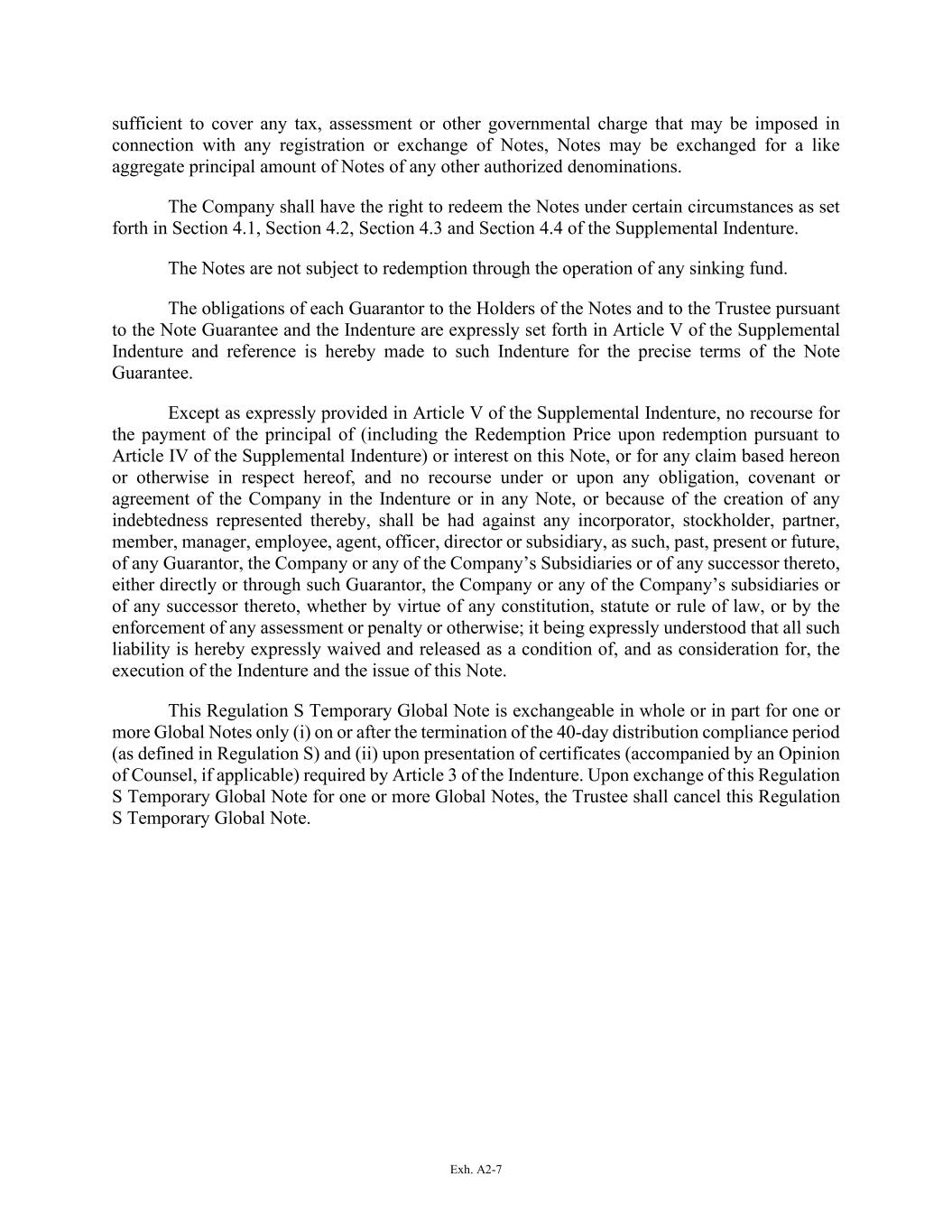 sufficient to cover any tax, assessment or other governmental charge that may be imposed in connection with any registration or exchange of Notes, Notes may be exchanged for a like aggregate principal amount of Notes of any other authorized denominations.

The Company shall have the right to redeem the Notes under certain circumstances as set forth in Section 4.1, Section 4.2, Section 4.3 and Section 4.4 of the Supplemental Indenture.

The Notes are not subject to redemption through the operation of any sinking fund.

The obligations of each Guarantor to the Holders of the Notes and to the Trustee pursuant to the Note Guarantee and the Indenture are expressly set forth in Article V of the Supplemental Indenture and reference is hereby made to such Indenture for the precise terms of the Note Guarantee.

Except as expressly provided in Article V of the Supplemental Indenture, no recourse for the payment of the principal of (including the Redemption Price upon redemption pursuant to Article IV of the Supplemental Indenture) or interest on this Note, or for any claim based hereon or otherwise in respect hereof, and no recourse under or upon any obligation, covenant or agreement of the Company in the Indenture or in any Note, or because of the creation of any indebtedness represented thereby, shall be had against any incorporator, stockholder, partner, member, manager, employee, agent, officer, director or subsidiary, as such, past, present or future, of any Guarantor, the Company or any of the Company’s Subsidiaries or of any successor thereto, either directly or through such Guarantor, the Company or any of the Company’s subsidiaries or of any successor thereto, whether by virtue of any constitution, statute or rule of law, or by the enforcement of any assessment or penalty or otherwise; it being expressly understood that all such liability is hereby expressly waived and released as a condition of, and as consideration for, the execution of the Indenture and the issue of this Note.

This Regulation S Temporary Global Note is exchangeable in whole or in part for one or more Global Notes only (i) on or after the termination of the 40-day distribution compliance period (as defined in Regulation S) and (ii) upon presentation of certificates (accompanied by an Opinion of Counsel, if applicable) required by Article 3 of the Indenture. Upon exchange of this Regulation S Temporary Global Note for one or more Global Notes, the Trustee shall cancel this Regulation S Temporary Global Note.

Exh. A2-7